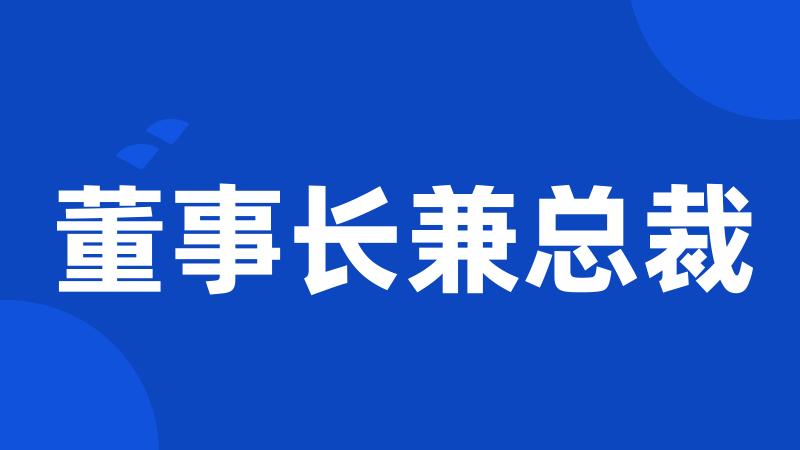 董事长兼总裁